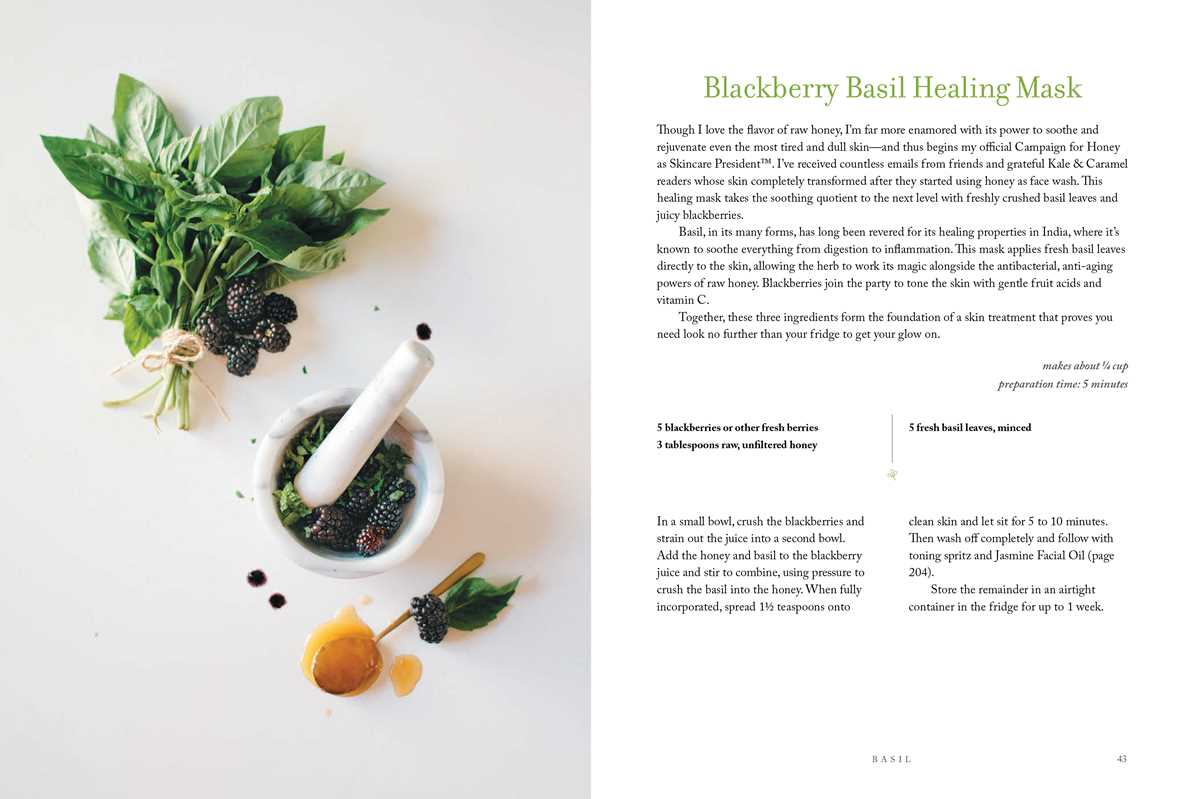 Blackberry Basil Healing Mask

Though I love the flavor of raw honey, I'm far more enamored with its power to soothe and rejuvenate even the most tired and dull skin—and thus begins my official Campaign for Honey as Skincare President™. I've received countless emails from friends and grateful Kale & Caramel readers whose skin completely transformed after they started using honey as face wash. This healing mask takes the soothing quotient to the next level with freshly crushed basil leaves and juicy blackberries.

Basil, in its many forms, has long been revered for its healing properties in India, where it's known to soothe everything from digestion to inflammation. This mask applies fresh basil leaves directly to the skin, allowing the herb to work its magic alongside the antibacterial, anti-aging powers of raw honey. Blackberries join the party to tone the skin with gentle fruit acids and vitamin C.

Together, these three ingredients form the foundation of a skin treatment that proves you need look no further than your fridge to get your glow on.

makes about ¼ cup
preparation time: 5 minutes

5 blackberries or other fresh berries
3 tablespoons raw, unfiltered honey

5 fresh basil leaves, minced

In a small bowl, crush the blackberries and strain out the juice into a second bowl. Add the honey and basil to the blackberry juice and stir to combine, using pressure to crush the basil into the honey. When fully incorporated, spread 1½ teaspoons onto clean skin and let sit for 5 to 10 minutes. Then wash off completely and follow with toning spritz and Jasmine Facial Oil (page 204).

Store the remainder in an airtight container in the fridge for up to 1 week.

BASIL 43